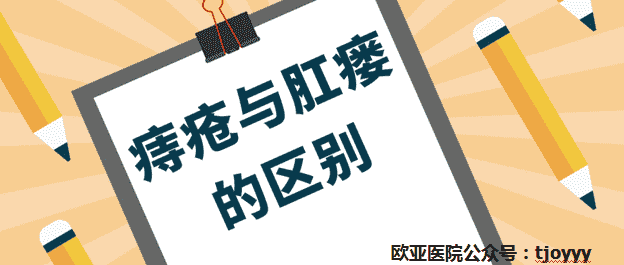 痔疮与肛瘘的区别

欧亚医院公众号：tjoyyy